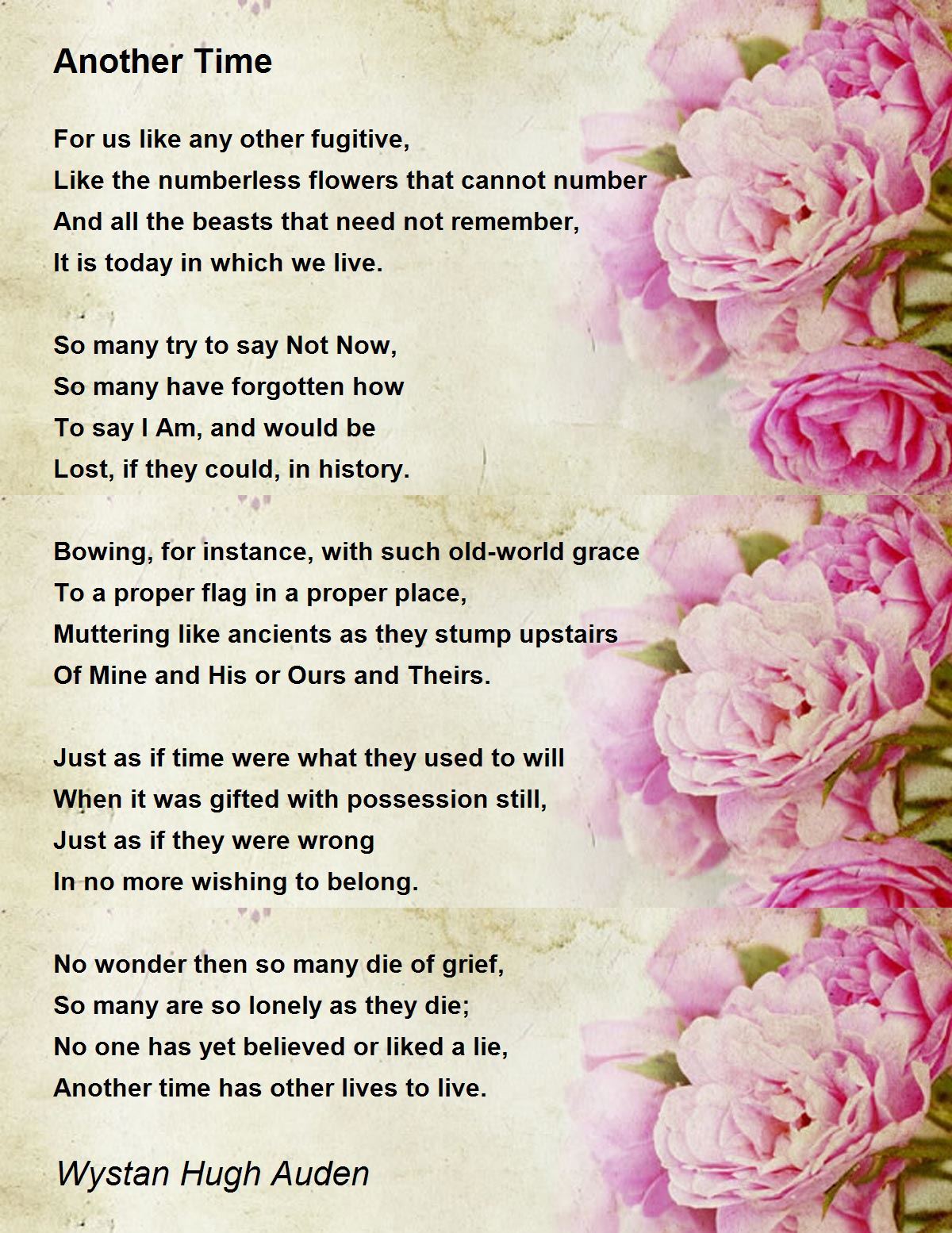 Another Time

For us like any other fugitive,
Like the numberless flowers that cannot number
And all the beasts that need not remember,
It is today in which we live.

So many try to say Not Now,
So many have forgotten how
To say I Am, and would be
Lost, if they could, in history.

Bowing, for instance, with such old-world grace
To a proper flag in a proper place,
Muttering like ancients as they stump upstairs
Of Mine and His or Ours and Theirs.

Just as if time were what they used to will
When it was gifted with possession still,
Just as if they were wrong
In no more wishing to belong.

No wonder then so many die of grief,
So many are so lonely as they die;
No one has yet believed or liked a lie,
Another time has other lives to live.

Wystan Hugh Auden